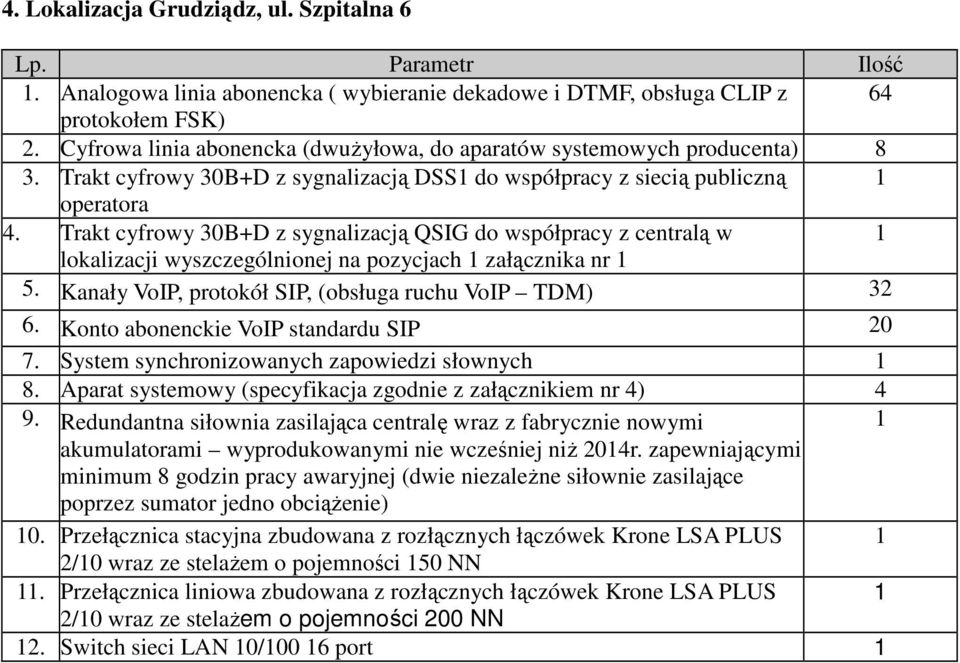 4. Lokalizacja Grudziądz, ul. Szpitalna 6

| Lp. | Parametr | Ilość |
|---|---|---|
| 1. | Analogowa linia abonencka ( wybieranie dekadowe i DTMF, obsługa CLIP z protokołem FSK) | 64 |
| 2. | Cyfrowa linia abonencka (dwużyłowa, do aparatów systemowych producenta) | 8 |
| 3. | Trakt cyfrowy 30B+D z sygnalizacją DSS1 do współpracy z siecią publiczną operatora | 1 |
| 4. | Trakt cyfrowy 30B+D z sygnalizacją QSIG do współpracy z centralą w lokalizacji wyszczególnionej na pozycjach 1 załącznika nr 1 | 1 |
| 5. | Kanały VoIP, protokół SIP, (obsługa ruchu VoIP – TDM) | 32 |
| 6. | Konto abonenckie VoIP standardu SIP | 20 |
| 7. | System synchronizowanych zapowiedzi słownych | 1 |
| 8. | Aparat systemowy (specyfikacja zgodnie z załącznikiem nr 4) | 4 |
| 9. | Redundantna siłownia zasilająca centralę wraz z fabrycznie nowymi akumulatorami – wyprodukowanymi nie wcześniej niż 2014r. zapewniającymi minimum 8 godzin pracy awaryjnej (dwie niezależne siłownie zasilające poprzez sumator jedno obciążenie) | 1 |
| 10. | Przełącznica stacyjna zbudowana z rozłącznych łączówek Krone LSA PLUS 2/10 wraz ze stelażem o pojemności 150 NN | 1 |
| 11. | Przełącznica liniowa zbudowana z rozłącznych łączówek Krone LSA PLUS 2/10 wraz ze stelażem o pojemności 200 NN | 1 |
| 12. | Switch sieci LAN 10/100 16 port | 1 |